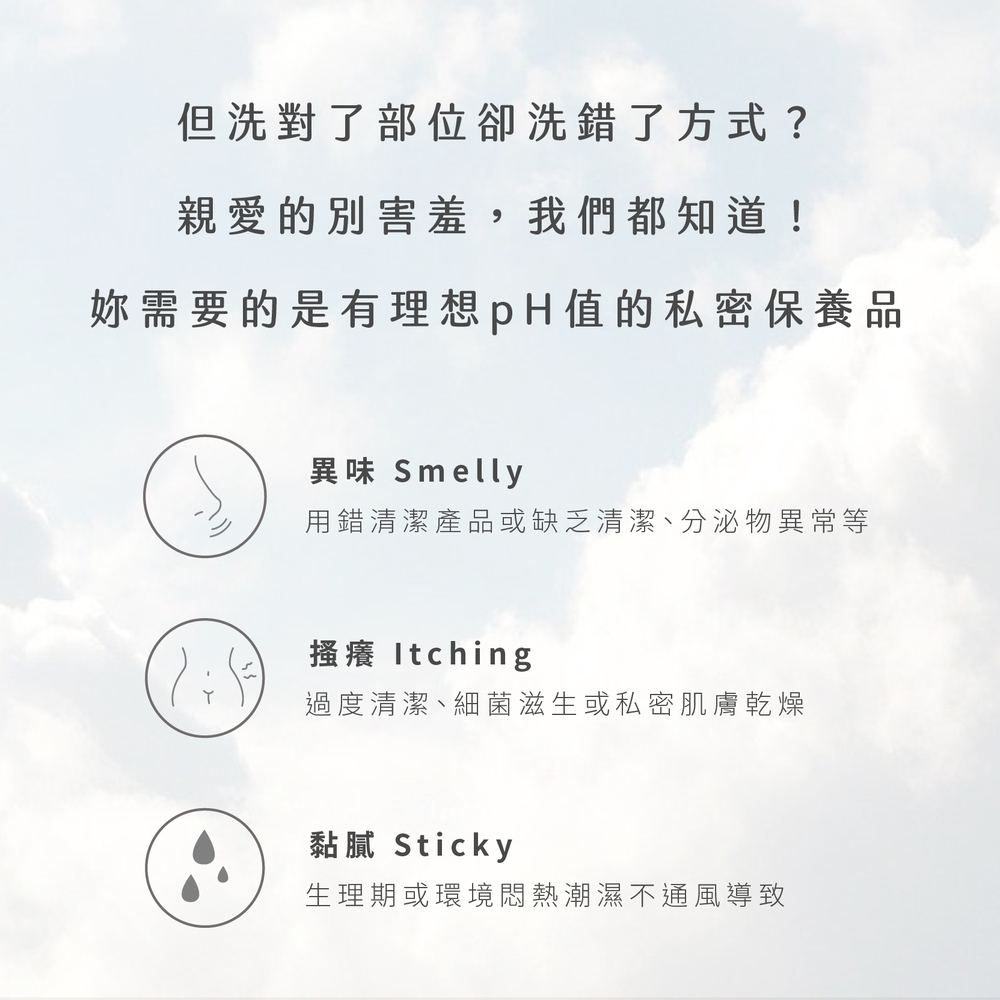 但洗對了部位卻洗錯了方式？

親愛的別害羞，我們都知道！

妳需要的是有理想pH值的私密保養品

異味 Smelly
用錯清潔產品或缺乏清潔、分泌物異常等

搔癢 Itching
過度清潔、細菌滋生或私密肌膚乾燥

黏膩 Sticky
生理期或環境悶熱潮濕不通風導致